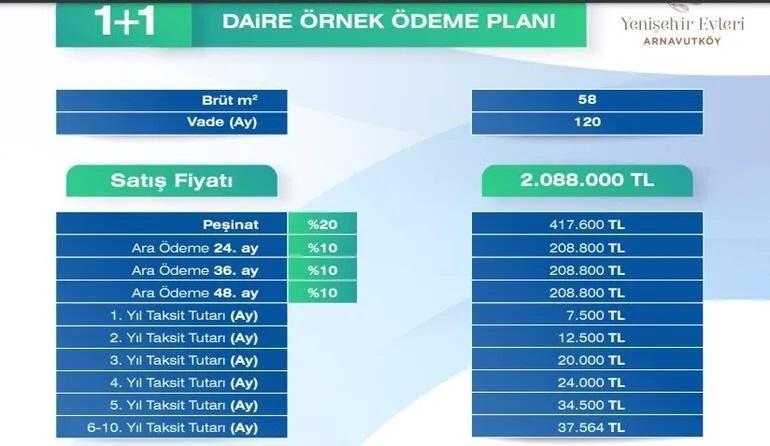 1+1 DAİRE ÖRNEK ÖDEME PLANI

Yenişehir Evleri
ARNAVUTKÖY

| Brüt m² | 58 |
|---|---|
| Vade (Ay) | 120 |

Satış Fiyatı 2.088.000 TL

| Peşinat | %20 | 417.600 TL |
|---|---|---|
| Ara Ödeme 24. ay | %10 | 208.800 TL |
| Ara Ödeme 36. ay | %10 | 208.800 TL |
| Ara Ödeme 48. ay | %10 | 208.800 TL |
| 1. Yıl Taksit Tutarı (Ay) | | 7.500 TL |
| 2. Yıl Taksit Tutarı (Ay) | | 12.500 TL |
| 3. Yıl Taksit Tutarı (Ay) | | 20.000 TL |
| 4. Yıl Taksit Tutarı (Ay) | | 24.000 TL |
| 5. Yıl Taksit Tutarı (Ay) | | 34.500 TL |
| 6-10. Yıl Taksit Tutarı (Ay) | | 37.564 TL |